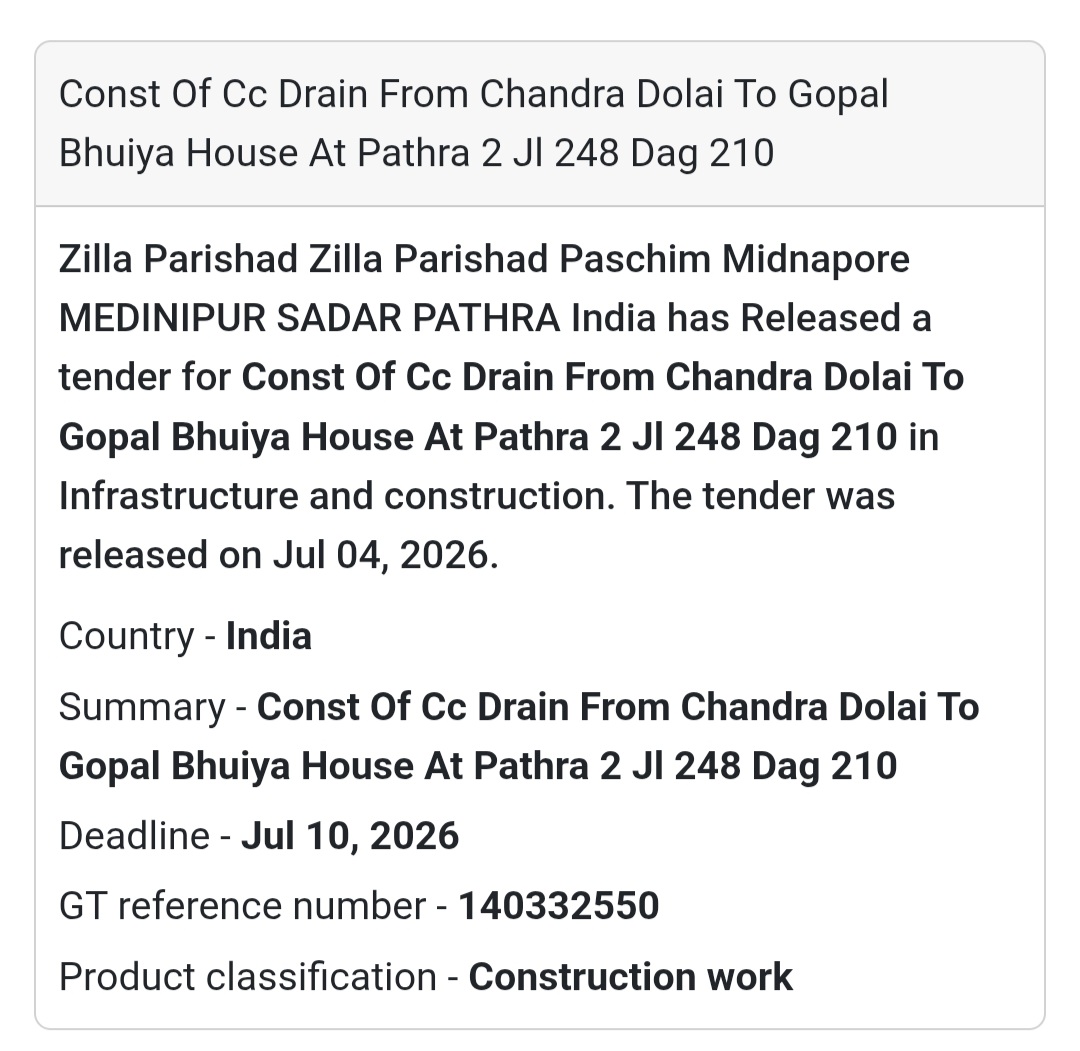 Const Of Cc Drain From Chandra Dolai To Gopal Bhuiya House At Pathra 2 Jl 248 Dag 210

Zilla Parishad Zilla Parishad Paschim Midnapore MEDINIPUR SADAR PATHRA India has Released a tender for Const Of Cc Drain From Chandra Dolai To Gopal Bhuiya House At Pathra 2 Jl 248 Dag 210 in Infrastructure and construction. The tender was released on Jul 04, 2026.

Country - India

Summary - Const Of Cc Drain From Chandra Dolai To Gopal Bhuiya House At Pathra 2 Jl 248 Dag 210

Deadline - Jul 10, 2026

GT reference number - 140332550

Product classification - Construction work